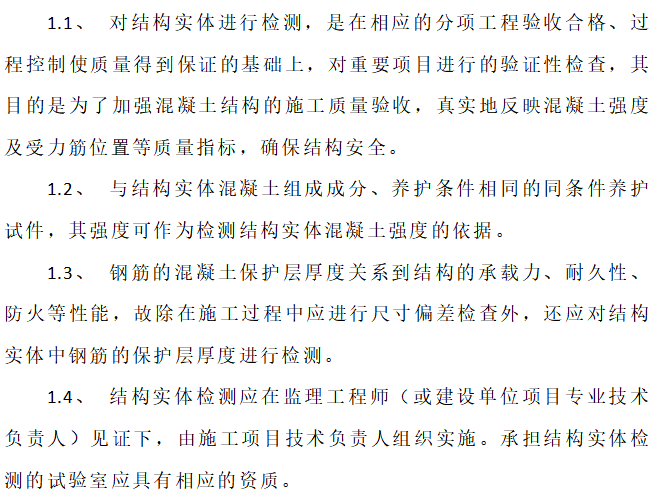 1.1、 对结构实体进行检测，是在相应的分项工程验收合格、过程控制使质量得到保证的基础上，对重要项目进行的验证性检查，其目的是为了加强混凝土结构的施工质量验收，真实地反映混凝土强度及受力筋位置等质量指标，确保结构安全。

1.2、 与结构实体混凝土组成成分、养护条件相同的同条件养护试件，其强度可作为检测结构实体混凝土强度的依据。

1.3、 钢筋的混凝土保护层厚度关系到结构的承载力、耐久性、防火等性能，故除在施工过程中应进行尺寸偏差检查外，还应对结构实体中钢筋的保护层厚度进行检测。

1.4、 结构实体检测应在监理工程师（或建设单位项目专业技术负责人）见证下，由施工项目技术负责人组织实施。承担结构实体检测的试验室应具有相应的资质。